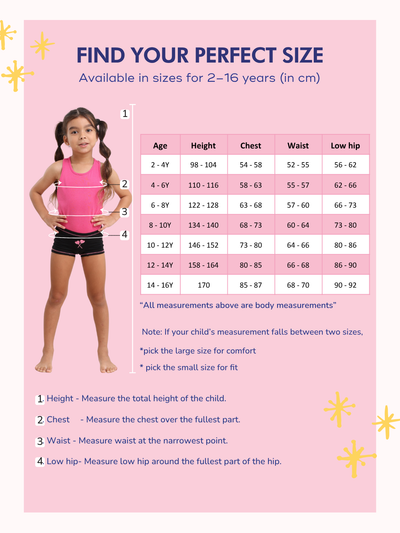 FIND YOUR PERFECT SIZE
Available in sizes for 2–16 years (in cm)

1
2
3
4

| Age | Height | Chest | Waist | Low hip |
|---|---|---|---|---|
| 2 - 4Y | 98 - 104 | 54 - 58 | 52 - 55 | 56 - 62 |
| 4 - 6Y | 110 - 116 | 58 - 63 | 55 - 57 | 62 - 66 |
| 6 - 8Y | 122 - 128 | 63 - 68 | 57 - 60 | 66 - 73 |
| 8 - 10Y | 134 - 140 | 68 - 73 | 60 - 64 | 73 - 80 |
| 10 - 12Y | 146 - 152 | 73 - 80 | 64 - 66 | 80 - 86 |
| 12 - 14Y | 158 - 164 | 80 - 85 | 66 - 68 | 86 - 90 |
| 14 - 16Y | 170 | 85 - 87 | 68 - 70 | 90 - 92 |

"All measurements above are body measurements"

Note: If your child's measurement falls between two sizes,

*pick the large size for comfort

* pick the small size for fit

1. Height - Measure the total height of the child.

2. Chest - Measure the chest over the fullest part.

3. Waist - Measure waist at the narrowest point.

4. Low hip- Measure low hip around the fullest part of the hip.